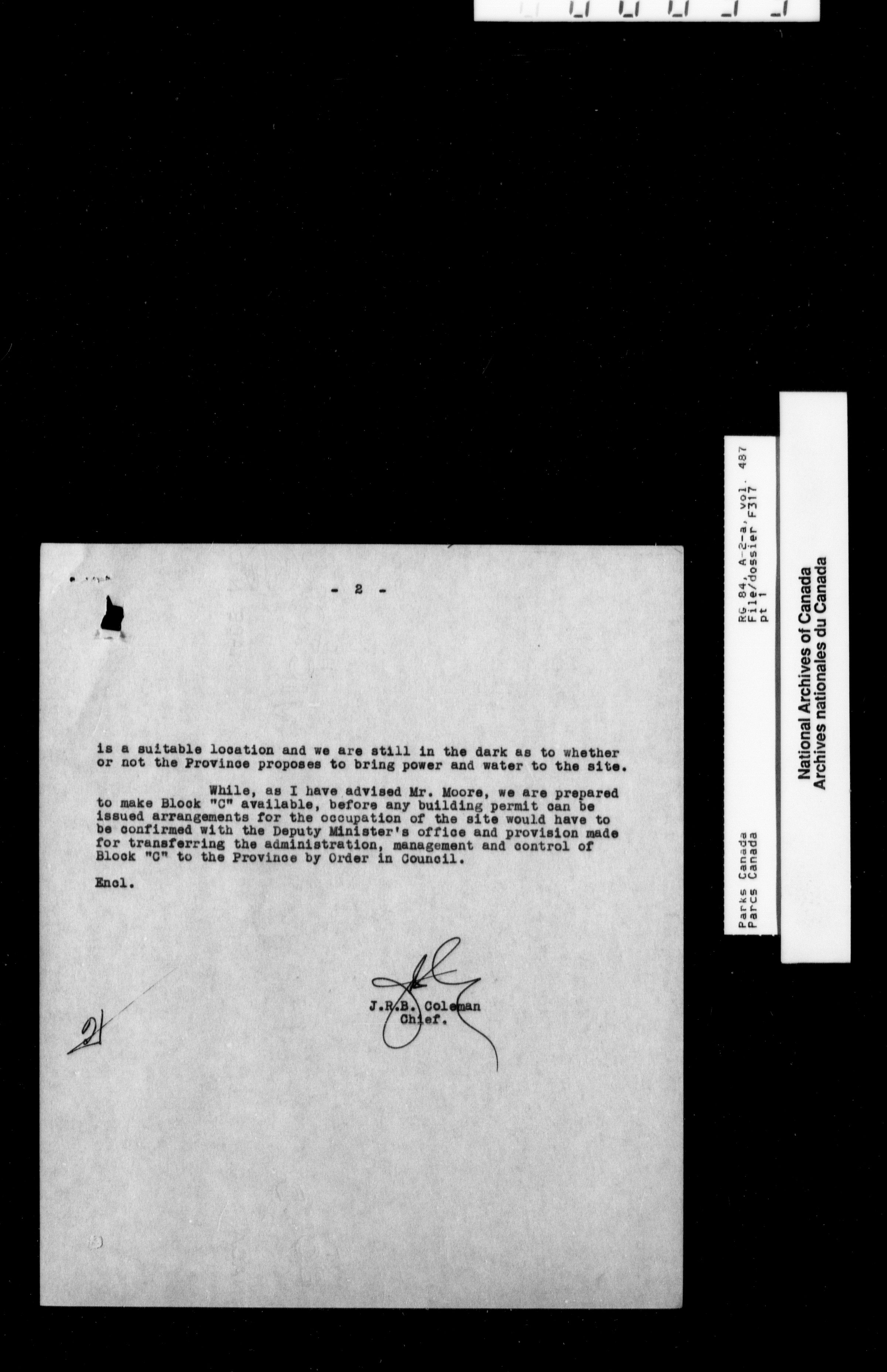 - 2 -

is a suitable location and we are still in the dark as to whether or not the Province proposes to bring power and water to the site.

While, as I have advised Mr. Moore, we are prepared to make Block "C" available, before any building permit can be issued arrangements for the occupation of the site would have to be confirmed with the Deputy Minister's office and provision made for transferring the administration, management and control of Block "C" to the Province by Order in Council.

Encl.

J.R.B. Coleman
Chief.

21

Parks Canada
Parcs Canada

RG 84, A-2-a, vol. 487
File/dossier F317
pt 1

National Archives of Canada
Archives nationales du Canada